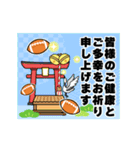 皆様のご健康と
ご多幸をお祈り
申し上げます